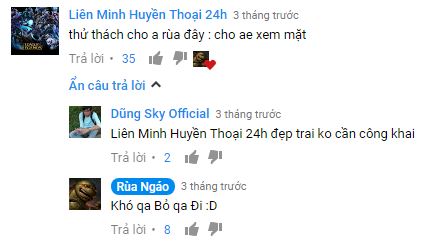 Liên Minh Huyền Thoại 24h 3 tháng trước
thử thách cho a rùa đây : cho ae xem mặt
Trả lời • 35

Ẩn câu trả lời

Dũng Sky Official 3 tháng trước
Liên Minh Huyền Thoại 24h đẹp trai ko cần công khai
Trả lời • 2

Rùa Ngáo 3 tháng trước
Khó qa Bỏ qa Đi :D
Trả lời • 8